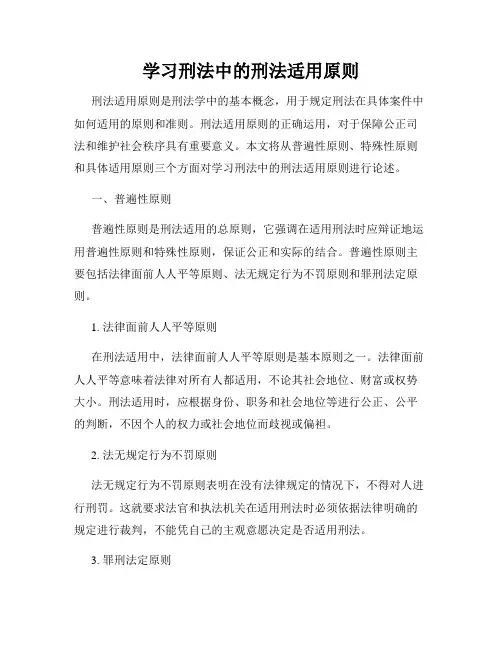 学习刑法中的刑法适用原则

刑法适用原则是刑法学中的基本概念，用于规定刑法在具体案件中如何适用的原则和准则。刑法适用原则的正确运用，对于保障公正司法和维护社会秩序具有重要意义。本文将从普遍性原则、特殊性原则和具体适用原则三个方面对学习刑法中的刑法适用原则进行论述。

一、普遍性原则

普遍性原则是刑法适用的总原则，它强调在适用刑法时应辩证地运用普遍性原则和特殊性原则，保证公正和实际的结合。普遍性原则主要包括法律面前人人平等原则、法无规定行为不罚原则和罪刑法定原则。

1. 法律面前人人平等原则

在刑法适用中，法律面前人人平等原则是基本原则之一。法律面前人人平等意味着法律对所有人都适用，不论其社会地位、财富或权势大小。刑法适用时，应根据身份、职务和社会地位等进行公正、公平的判断，不因个人的权力或社会地位而歧视或偏袒。

2. 法无规定行为不罚原则

法无规定行为不罚原则表明在没有法律规定的情况下，不得对人进行刑罚。这就要求法官和执法机关在适用刑法时必须依据法律明确的规定进行裁判，不能凭自己的主观意愿决定是否适用刑法。

3. 罪刑法定原则